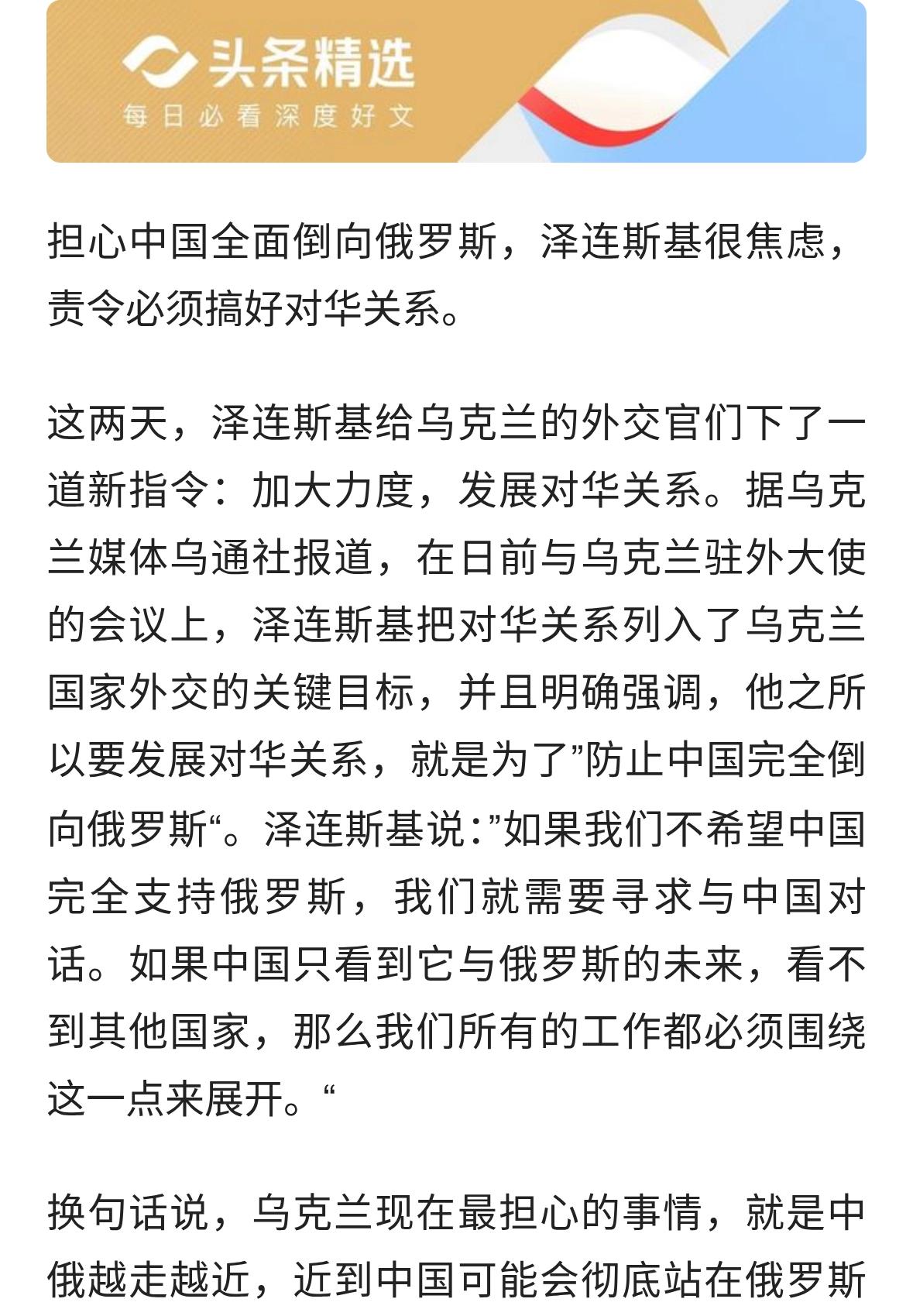 头条精选
每日必看深度好文

担心中国全面倒向俄罗斯，泽连斯基很焦虑，责令必须搞好对华关系。

这两天，泽连斯基给乌克兰的外交官们下了一道新指令：加大力度，发展对华关系。据乌克兰媒体乌通社报道，在日前与乌克兰驻外大使的会议上，泽连斯基把对华关系列入了乌克兰国家外交的关键目标，并且明确强调，他之所以要发展对华关系，就是为了”防止中国完全倒向俄罗斯“。泽连斯基说：”如果我们不希望中国完全支持俄罗斯，我们就需要寻求与中国对话。如果中国只看到它与俄罗斯的未来，看不到其他国家，那么我们所有的工作都必须围绕这一点来展开。“

换句话说，乌克兰现在最担心的事情，就是中俄越走越近，近到中国可能会彻底站在俄罗斯